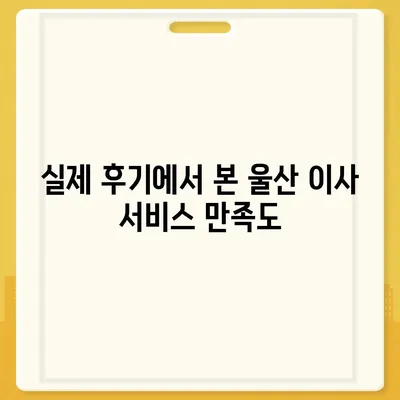 실제 후기에서 본 울산 이사 서비스 만족도